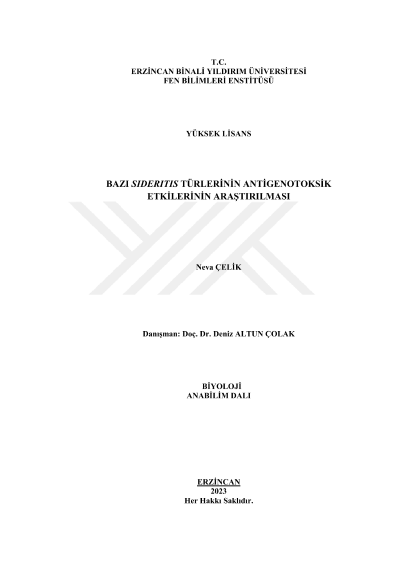 T.C.
ERZİNCAN BİNALİ YILDIRIM ÜNİVERSİTESİ
FEN BİLİMLERİ ENSTİTÜSÜ

YÜKSEK LİSANS

BAZI SIDERITIS TÜRLERİNİN ANTİGENOTOKSİK
ETKİLERİNİN ARAŞTIRILMASI

Neva ÇELİK

Danışman: Doç. Dr. Deniz ALTUN ÇOLAK

BİYOLOJİ
ANABİLİM DALI

ERZİNCAN
2023
Her Hakkı Saklıdır.